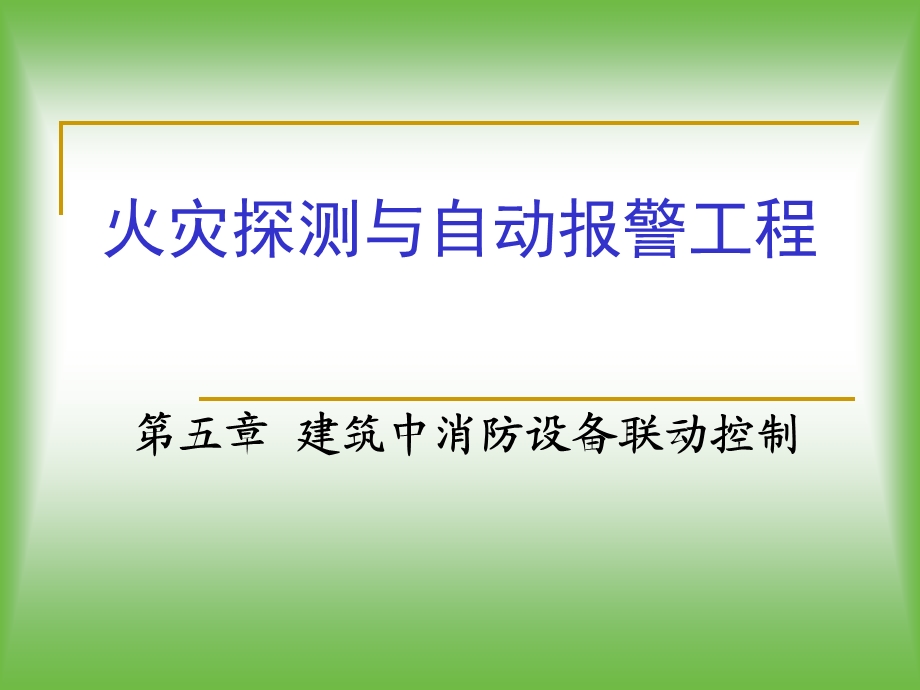 火灾探测与自动报警工程

第五章 建筑中消防设备联动控制